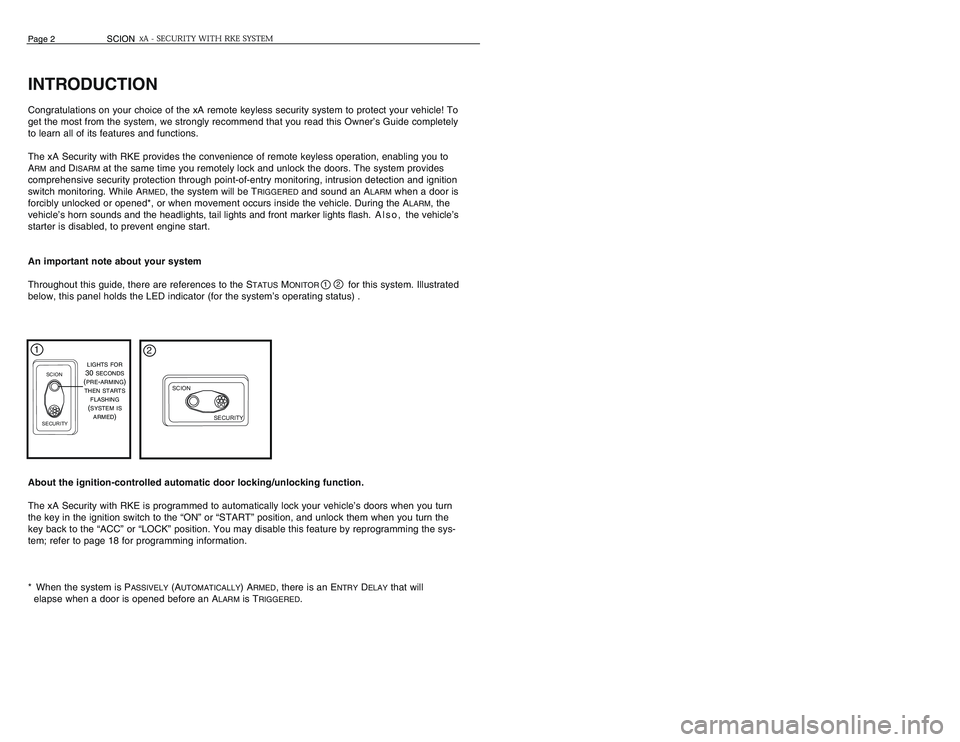 Page 2 SCION xA - SECURITY WITH RKE SYSTEM

INTRODUCTION

Congratulations on your choice of the xA remote keyless security system to protect your vehicle! To get the most from the system, we strongly recommend that you read this Owner's Guide completely to learn all of its features and functions.

The xA Security with RKE provides the convenience of remote keyless operation, enabling you to ARM and DISARM at the same time you remotely lock and unlock the doors. The system provides comprehensive security protection through point-of-entry monitoring, intrusion detection and ignition switch monitoring. While ARMED, the system will be TRIGGERED and sound an ALARM when a door is forcibly unlocked or opened*, or when movement occurs inside the vehicle. During the ALARM, the vehicle's horn sounds and the headlights, tail lights and front marker lights flash. Also, the vehicle's starter is disabled, to prevent engine start.

An important note about your system

Throughout this guide, there are references to the STATUS MONITOR ① ② for this system. Illustrated below, this panel holds the LED indicator (for the system's operating status) .

①
SCION
SECURITY
LIGHTS FOR 30 SECONDS (PRE-ARMING) THEN STARTS FLASHING (SYSTEM IS ARMED)

②
SCION
SECURITY

About the ignition-controlled automatic door locking/unlocking function.

The xA Security with RKE is programmed to automatically lock your vehicle's doors when you turn the key in the ignition switch to the "ON" or "START" position, and unlock them when you turn the key back to the "ACC" or "LOCK" position. You may disable this feature by reprogramming the system; refer to page 18 for programming information.

* When the system is PASSIVELY (AUTOMATICALLY) ARMED, there is an ENTRY DELAY that will elapse when a door is opened before an ALARM is TRIGGERED.

carmanualsonline.info